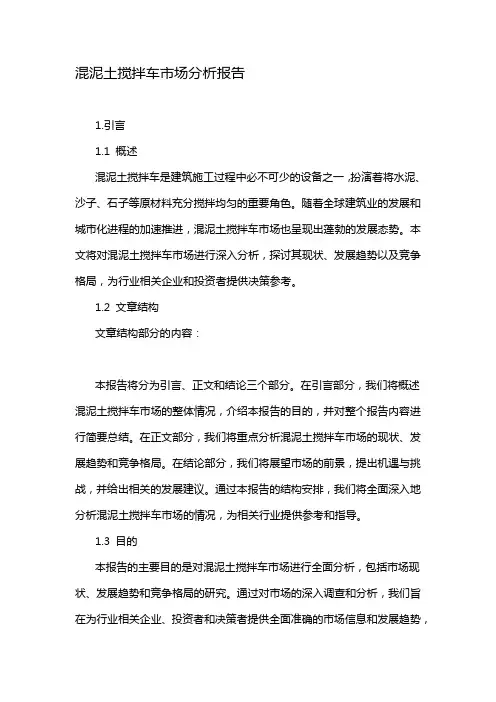 混泥土搅拌车市场分析报告

1.引言

1.1 概述

混泥土搅拌车是建筑施工过程中必不可少的设备之一，扮演着将水泥、沙子、石子等原材料充分搅拌均匀的重要角色。随着全球建筑业的发展和城市化进程的加速推进，混泥土搅拌车市场也呈现出蓬勃的发展态势。本文将对混泥土搅拌车市场进行深入分析，探讨其现状、发展趋势以及竞争格局，为行业相关企业和投资者提供决策参考。

1.2 文章结构

文章结构部分的内容：

本报告将分为引言、正文和结论三个部分。在引言部分，我们将概述混泥土搅拌车市场的整体情况，介绍本报告的目的，并对整个报告内容进行简要总结。在正文部分，我们将重点分析混泥土搅拌车市场的现状、发展趋势和竞争格局。在结论部分，我们将展望市场的前景，提出机遇与挑战，并给出相关的发展建议。通过本报告的结构安排，我们将全面深入地分析混泥土搅拌车市场的情况，为相关行业提供参考和指导。

1.3 目的

本报告的主要目的是对混泥土搅拌车市场进行全面分析，包括市场现状、发展趋势和竞争格局的研究。通过对市场的深入调查和分析，我们旨在为行业相关企业、投资者和决策者提供全面准确的市场信息和发展趋势，